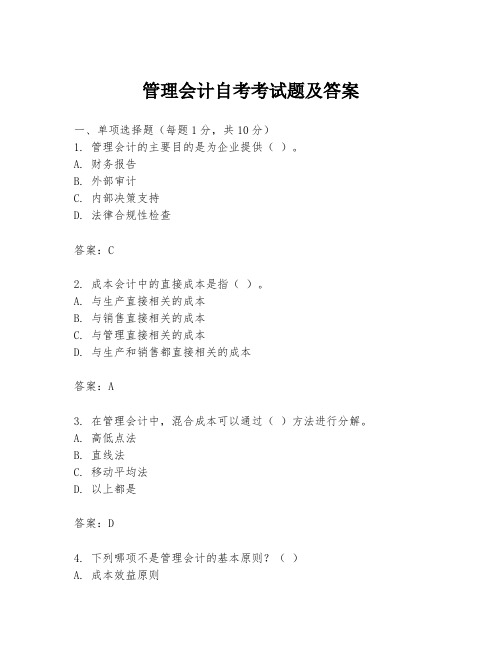 管理会计自考考试题及答案

一、单项选择题（每题1分，共10分）
1. 管理会计的主要目的是为企业提供（ ）。
A. 财务报告
B. 外部审计
C. 内部决策支持
D. 法律合规性检查

答案：C

2. 成本会计中的直接成本是指（ ）。
A. 与生产直接相关的成本
B. 与销售直接相关的成本
C. 与管理直接相关的成本
D. 与生产和销售都直接相关的成本

答案：A

3. 在管理会计中，混合成本可以通过（ ）方法进行分解。
A. 高低点法
B. 直线法
C. 移动平均法
D. 以上都是

答案：D

4. 下列哪项不是管理会计的基本原则？（ ）
A. 成本效益原则